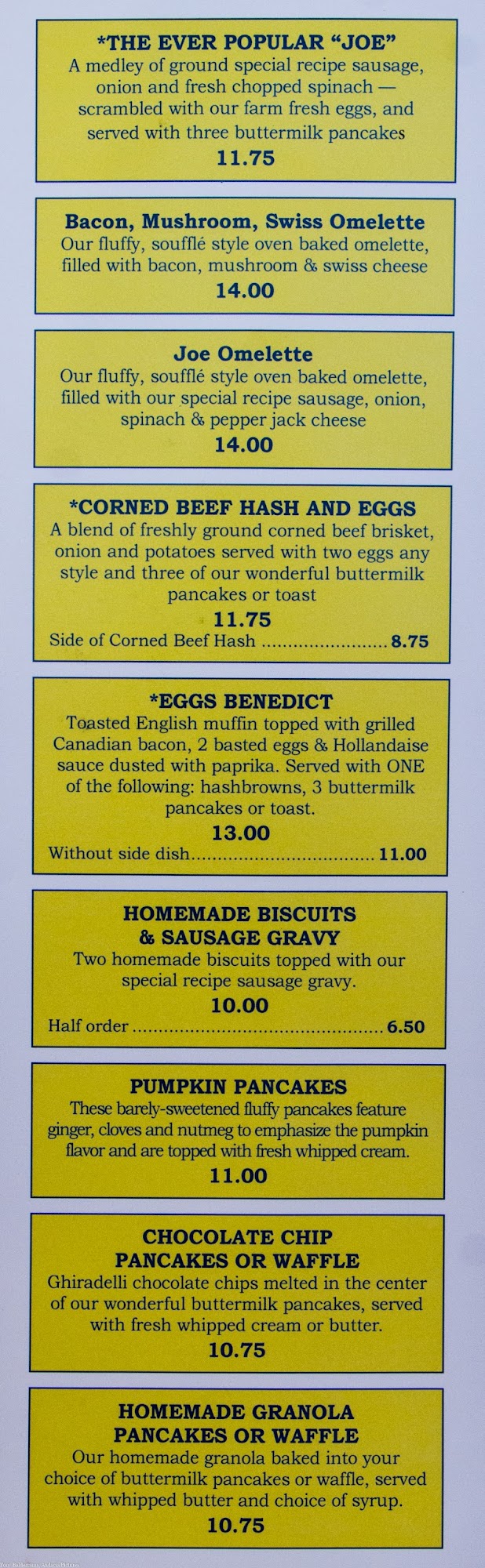 *THE EVER POPULAR "JOE"
A medley of ground special recipe sausage, onion and fresh chopped spinach — scrambled with our farm fresh eggs, and served with three buttermilk pancakes
11.75

Bacon, Mushroom, Swiss Omelette
Our fluffy, soufflé style oven baked omelette, filled with bacon, mushroom & swiss cheese
14.00

Joe Omelette
Our fluffy, soufflé style oven baked omelette, filled with our special recipe sausage, onion, spinach & pepper jack cheese
14.00

*CORNED BEEF HASH AND EGGS
A blend of freshly ground corned beef brisket, onion and potatoes served with two eggs any style and three of our wonderful buttermilk pancakes or toast
11.75
Side of Corned Beef Hash 8.75

*EGGS BENEDICT
Toasted English muffin topped with grilled Canadian bacon, 2 basted eggs & Hollandaise sauce dusted with paprika. Served with ONE of the following: hashbrowns, 3 buttermilk pancakes or toast.
13.00
Without side dish 11.00

HOMEMADE BISCUITS
& SAUSAGE GRAVY
Two homemade biscuits topped with our special recipe sausage gravy.
10.00
Half order 6.50

PUMPKIN PANCAKES
These barely-sweetened fluffy pancakes feature ginger, cloves and nutmeg to emphasize the pumpkin flavor and are topped with fresh whipped cream.
11.00

CHOCOLATE CHIP
PANCAKES OR WAFFLE
Ghiradelli chocolate chips melted in the center of our wonderful buttermilk pancakes, served with fresh whipped cream or butter.
10.75

HOMEMADE GRANOLA
PANCAKES OR WAFFLE
Our homemade granola baked into your choice of buttermilk pancakes or waffle, served with whipped butter and choice of syrup.
10.75